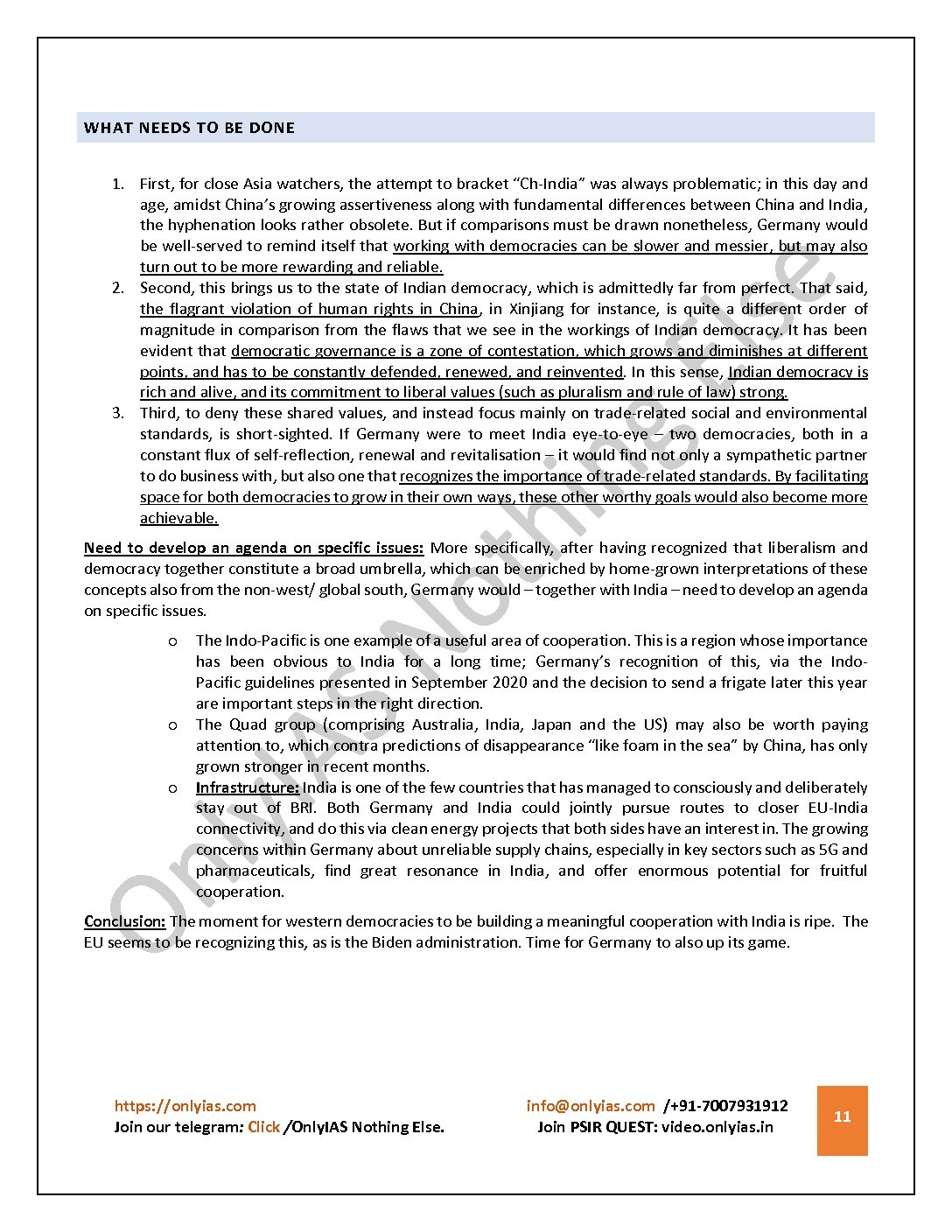 WHAT NEEDS TO BE DONE

1. First, for close Asia watchers, the attempt to bracket "Ch-India" was always problematic; in this day and age, amidst China's growing assertiveness along with fundamental differences between China and India, the hyphenation looks rather obsolete. But if comparisons must be drawn nonetheless, Germany would be well-served to remind itself that working with democracies can be slower and messier, but may also turn out to be more rewarding and reliable.
2. Second, this brings us to the state of Indian democracy, which is admittedly far from perfect. That said, the flagrant violation of human rights in China, in Xinjiang for instance, is quite a different order of magnitude in comparison from the flaws that we see in the workings of Indian democracy. It has been evident that democratic governance is a zone of contestation, which grows and diminishes at different points, and has to be constantly defended, renewed, and reinvented. In this sense, Indian democracy is rich and alive, and its commitment to liberal values (such as pluralism and rule of law) strong.
3. Third, to deny these shared values, and instead focus mainly on trade-related social and environmental standards, is short-sighted. If Germany were to meet India eye-to-eye – two democracies, both in a constant flux of self-reflection, renewal and revitalisation – it would find not only a sympathetic partner to do business with, but also one that recognizes the importance of trade-related standards. By facilitating space for both democracies to grow in their own ways, these other worthy goals would also become more achievable.

Need to develop an agenda on specific issues: More specifically, after having recognized that liberalism and democracy together constitute a broad umbrella, which can be enriched by home-grown interpretations of these concepts also from the non-west/ global south, Germany would – together with India – need to develop an agenda on specific issues.

o The Indo-Pacific is one example of a useful area of cooperation. This is a region whose importance has been obvious to India for a long time; Germany's recognition of this, via the Indo-Pacific guidelines presented in September 2020 and the decision to send a frigate later this year are important steps in the right direction.
o The Quad group (comprising Australia, India, Japan and the US) may also be worth paying attention to, which contra predictions of disappearance "like foam in the sea" by China, has only grown stronger in recent months.
o Infrastructure: India is one of the few countries that has managed to consciously and deliberately stay out of BRI. Both Germany and India could jointly pursue routes to closer EU-India connectivity, and do this via clean energy projects that both sides have an interest in. The growing concerns within Germany about unreliable supply chains, especially in key sectors such as 5G and pharmaceuticals, find great resonance in India, and offer enormous potential for fruitful cooperation.

Conclusion: The moment for western democracies to be building a meaningful cooperation with India is ripe. The EU seems to be recognizing this, as is the Biden administration. Time for Germany to also up its game.

OnlyIAS Nothing Else

https://onlyias.com
Join our telegram: Click /OnlyIAS Nothing Else.
info@onlyias.com /+91-7007931912
Join PSIR QUEST: video.onlyias.in
11